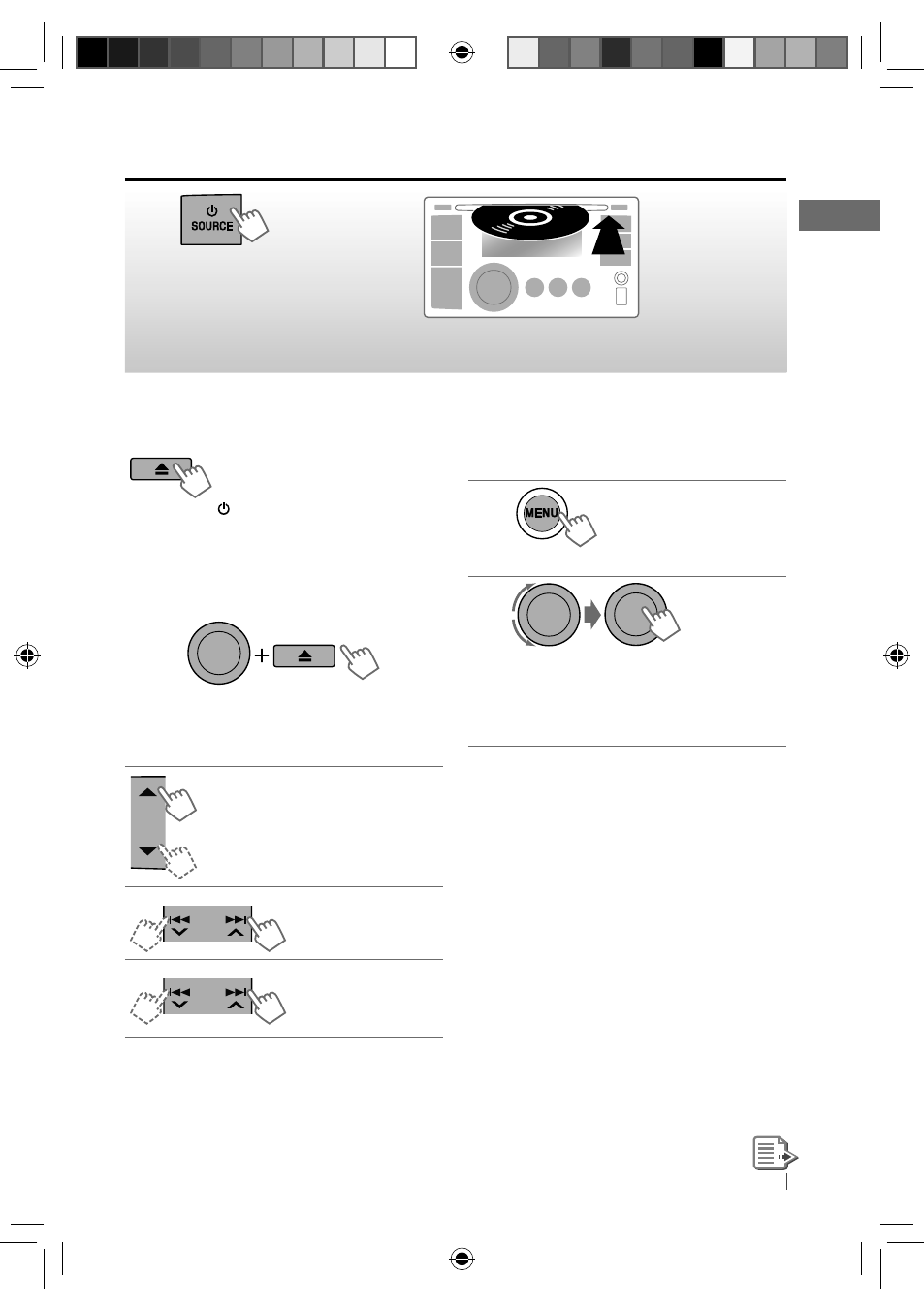 SOURCE

MENU